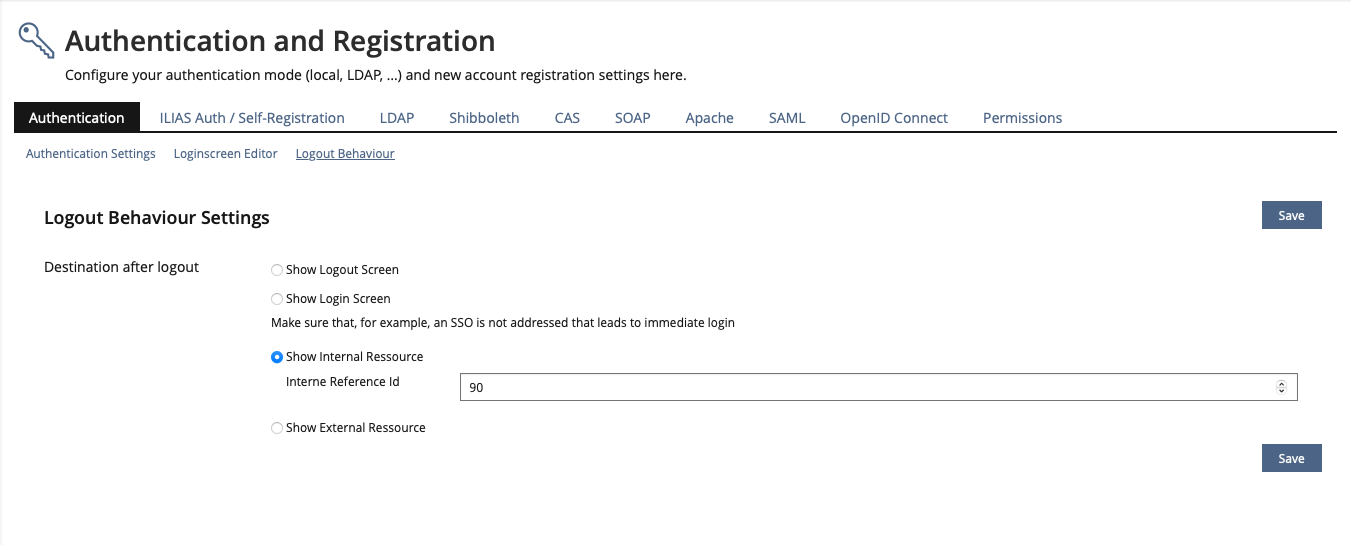 Authentication and Registration

Configure your authentication mode (local, LDAP, ...) and new account registration settings here.

Authentication ILIAS Auth / Self-Registration LDAP Shibboleth CAS SOAP Apache SAML OpenID Connect Permissions

Authentication Settings Loginscreen Editor Logout Behaviour

Logout Behaviour Settings

Save

Destination after logout

Show Logout Screen

Show Login Screen

Make sure that, for example, an SSO is not addressed that leads to immediate login

Show Internal Ressource

Interne Reference Id

90

Show External Ressource

Save